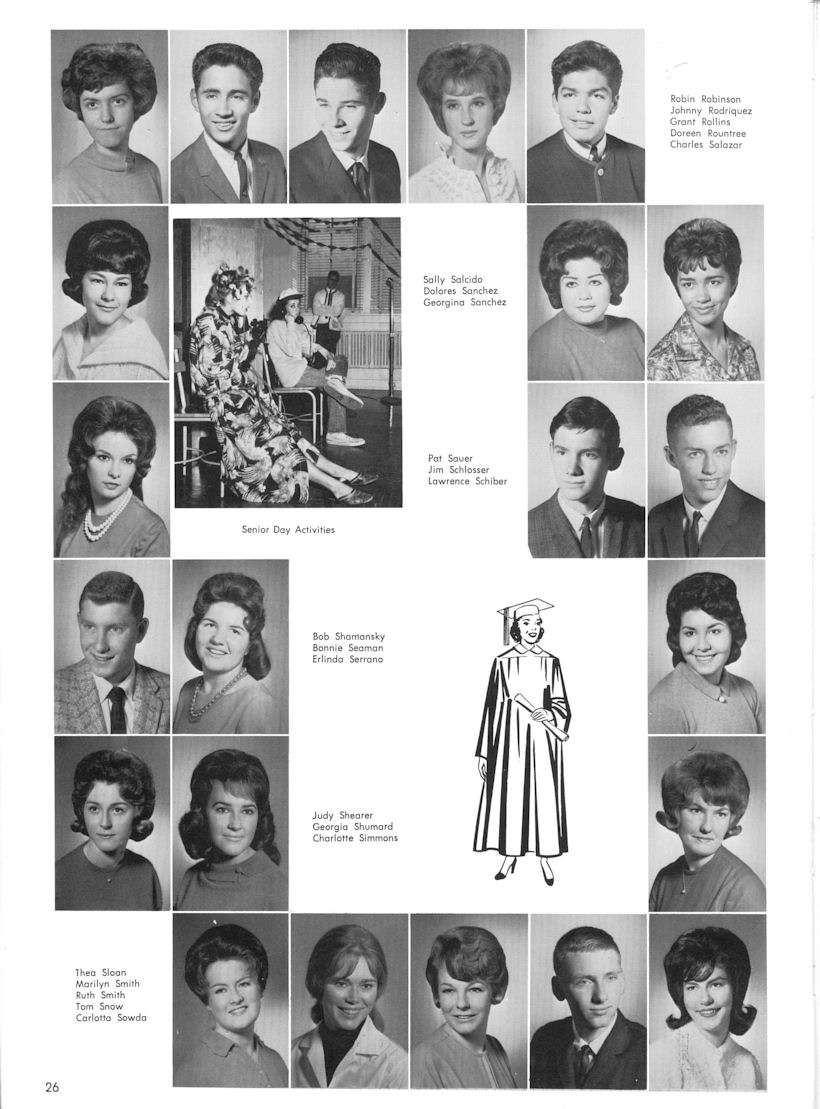 Robin Robinson
Johnny Rodriquez
Grant Rollins
Doreen Rountree
Charles Salazar

Sally Salcido
Dolores Sanchez
Georgina Sanchez

Pat Sauer
Jim Schlosser
Lawrence Schiber

Senior Day Activities

Bob Shamansky
Bonnie Seaman
Erlinda Serrano

Judy Shearer
Georgia Shumard
Charlotte Simmons

Thea Sloan
Marilyn Smith
Ruth Smith
Tom Snow
Carlotta Sowda

26